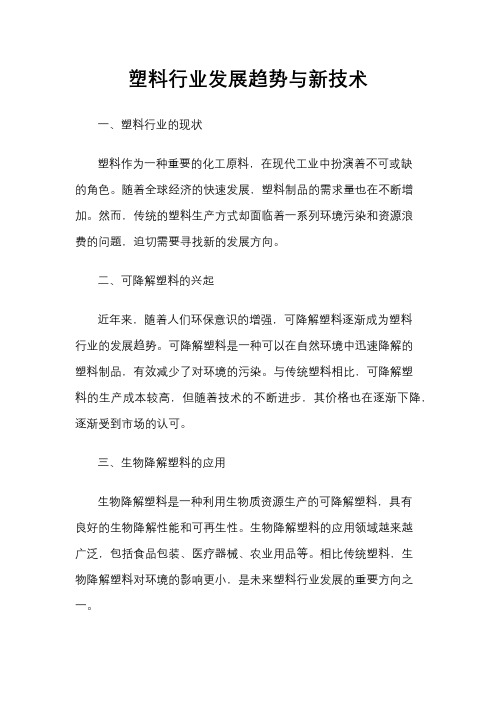 塑料行业发展趋势与新技术

一、塑料行业的现状

塑料作为一种重要的化工原料，在现代工业中扮演着不可或缺的角色。随着全球经济的快速发展，塑料制品的需求量也在不断增加。然而，传统的塑料生产方式却面临着一系列环境污染和资源浪费的问题，迫切需要寻找新的发展方向。

二、可降解塑料的兴起

近年来，随着人们环保意识的增强，可降解塑料逐渐成为塑料行业的发展趋势。可降解塑料是一种可以在自然环境中迅速降解的塑料制品，有效减少了对环境的污染。与传统塑料相比，可降解塑料的生产成本较高，但随着技术的不断进步，其价格也在逐渐下降，逐渐受到市场的认可。

三、生物降解塑料的应用

生物降解塑料是一种利用生物质资源生产的可降解塑料，具有良好的生物降解性能和可再生性。生物降解塑料的应用领域越来越广泛，包括食品包装、医疗器械、农业用品等。相比传统塑料，生物降解塑料对环境的影响更小，是未来塑料行业发展的重要方向之一。